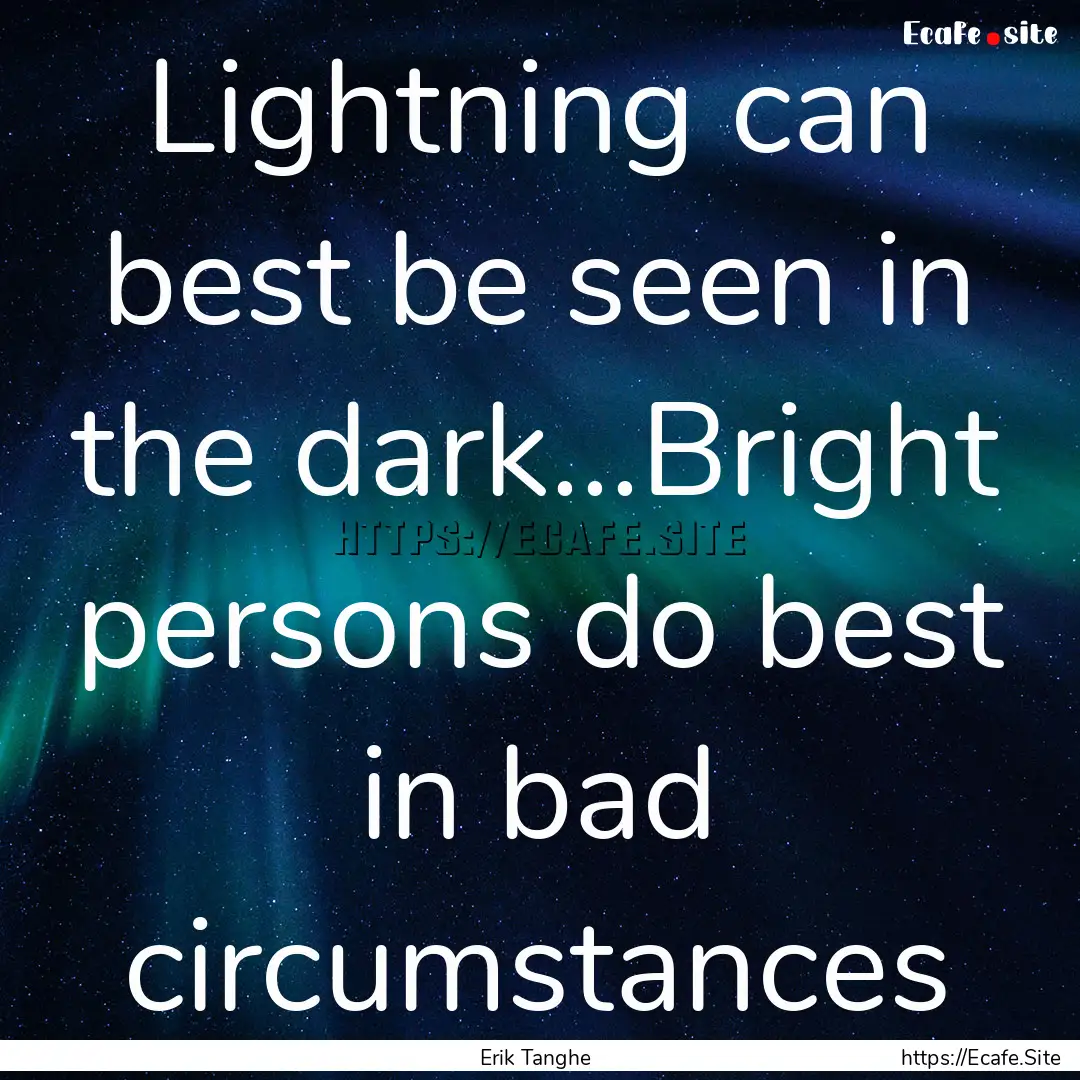 Ecafe.site

Lightning can best be seen in the dark...Bright persons do best in bad circumstances

HTTPS://ECAFE.SITE

Erik Tanghe

https://Ecafe.Site